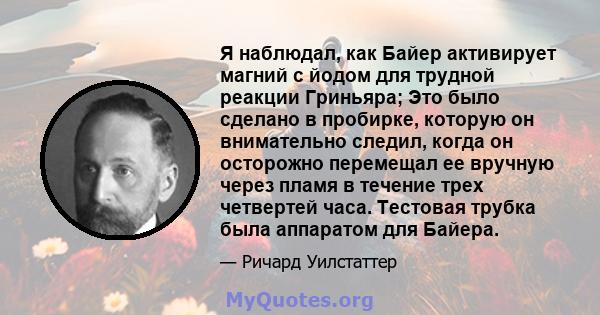 Я наблюдал, как Байер активирует магний с йодом для трудной реакции Гриньяра; Это было сделано в пробирке, которую он внимательно следил, когда он осторожно перемещал ее вручную через пламя в течение трех четвертей часа. Тестовая трубка была аппаратом для Байера.

— Ричард Уилстаттер

MyQuotes.org